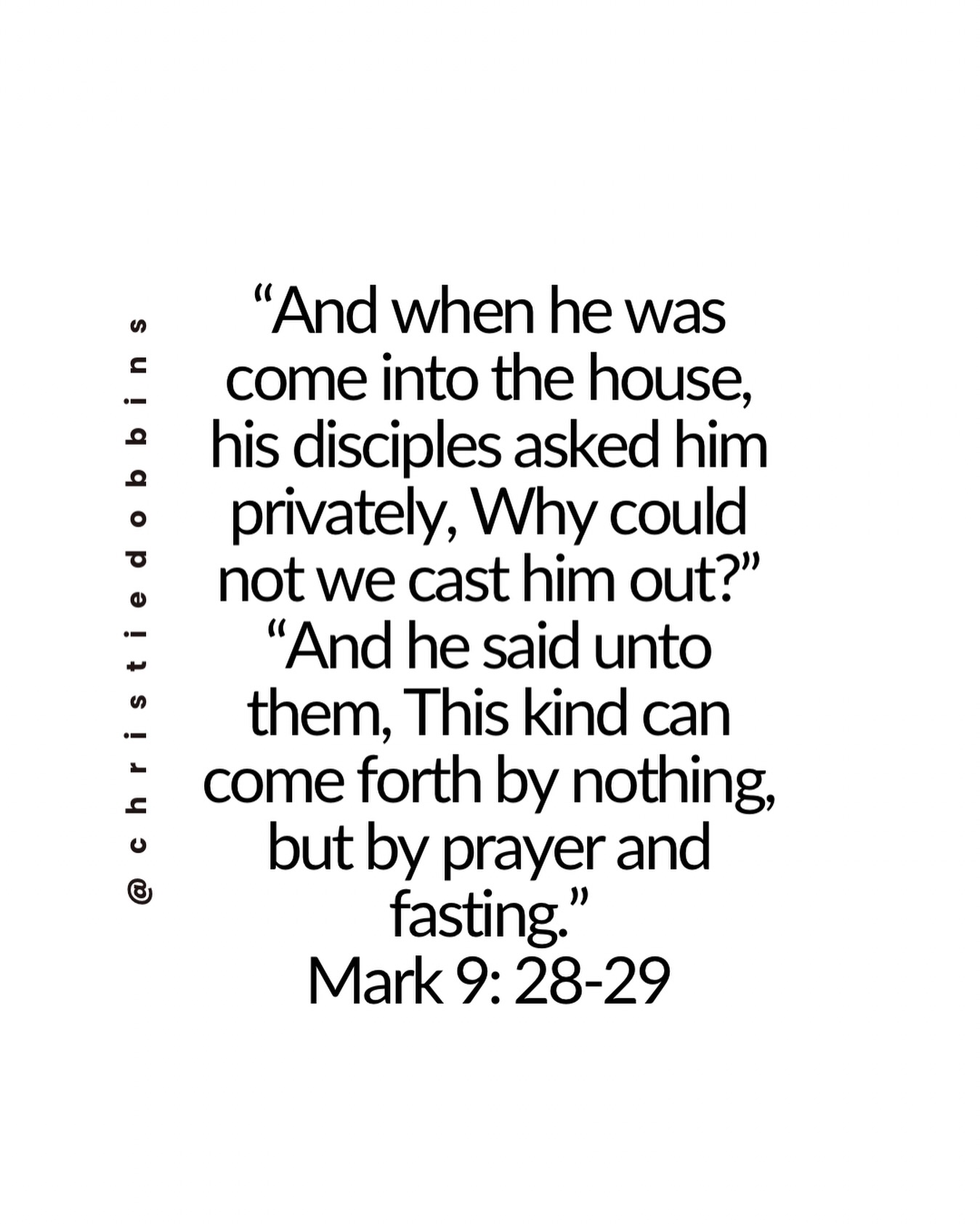 @christiedobbins

“And when he was come into the house, his disciples asked him privately, Why could not we cast him out?” “And he said unto them, This kind can come forth by nothing, but by prayer and fasting.”
Mark 9: 28-29